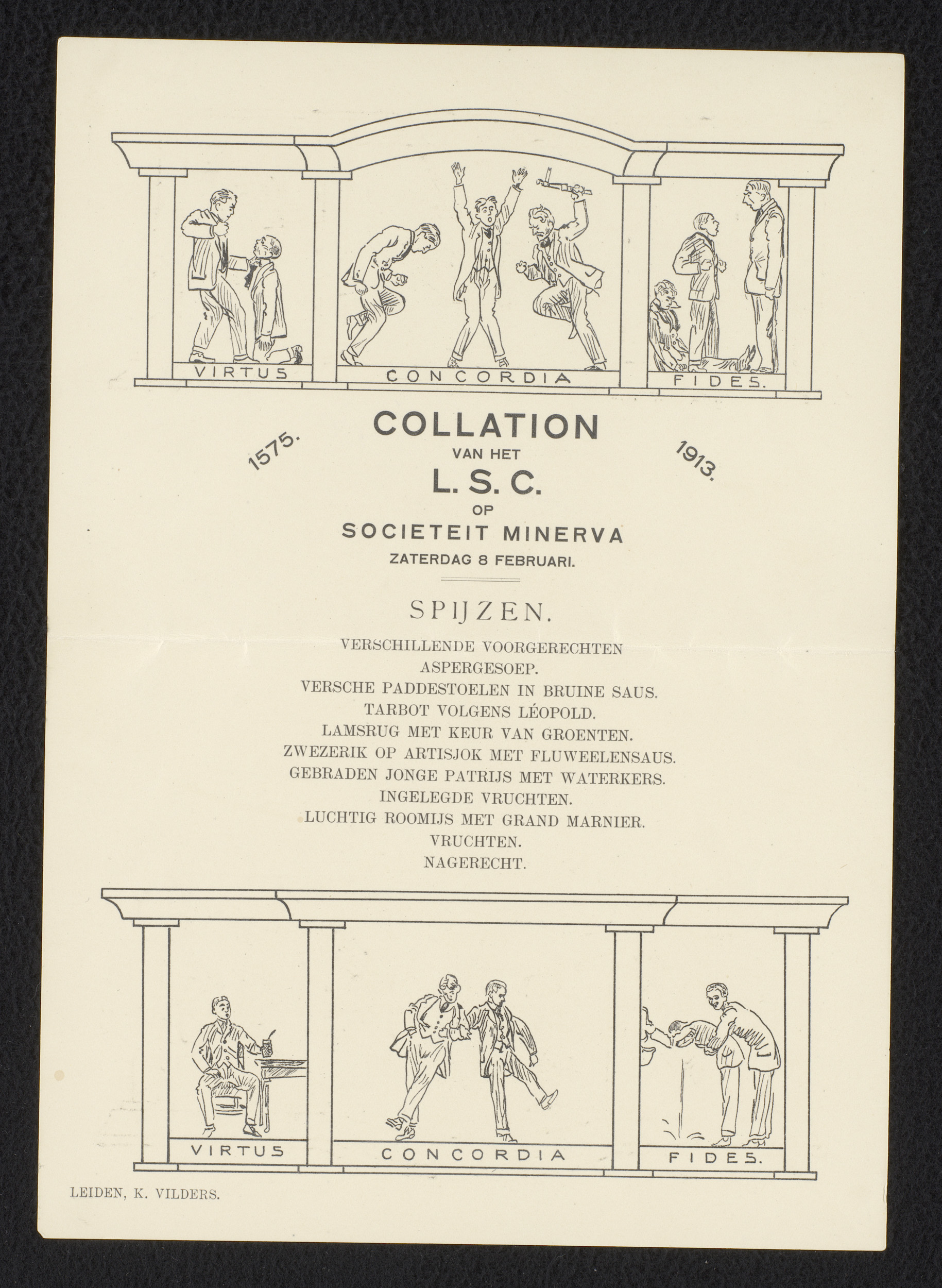 VIRTUS
CONCORDIA
FIDES.

1575.
COLLATION
VAN HET
L. S. C.
OP
SOCIETEIT MINERVA
ZATERDAG 8 FEBRUARI.
1913.

SPIJZEN.

VERSCHILLENDE VOORGERECHTEN
ASPERGESOEP.
VERSCHE PADDESTOELEN IN BRUINE SAUS.
TARBOT VOLGENS LÉOPOLD.
LAMSRUG MET KEUR VAN GROENTEN.
ZWEZERIK OP ARTISJOK MET FLUWEELENSAUS.
GEBRADEN JONGE PATRIJS MET WATERKERS.
INGELEGDE VRUCHTEN.
LUCHTIG ROOMIJS MET GRAND MARNIER.
VRUCHTEN.
NAGERECHT.

VIRTUS
CONCORDIA
FIDES.

LEIDEN, K. VILDERS.